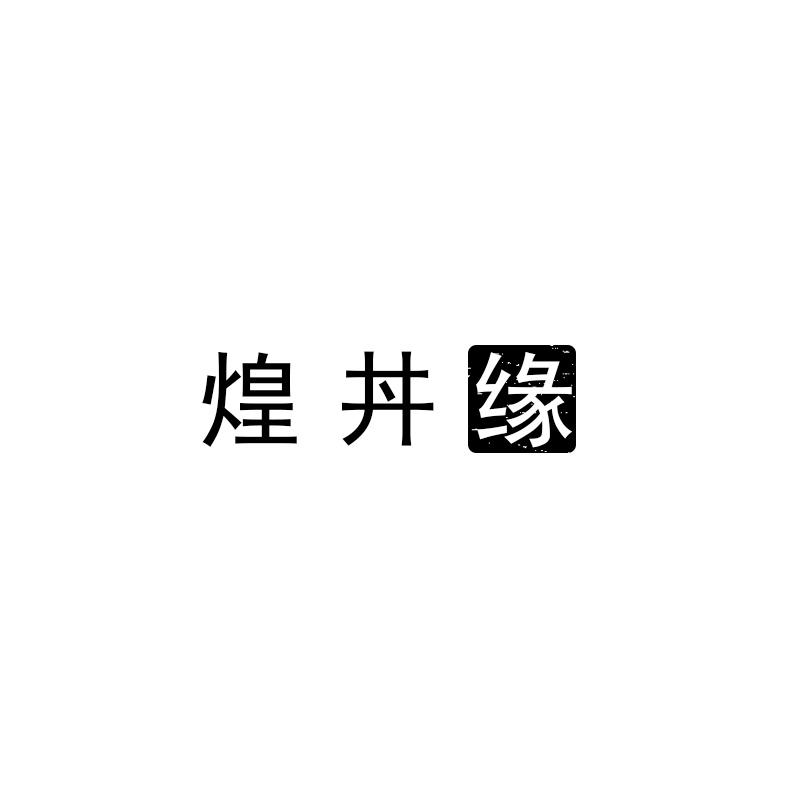 煌丼缘